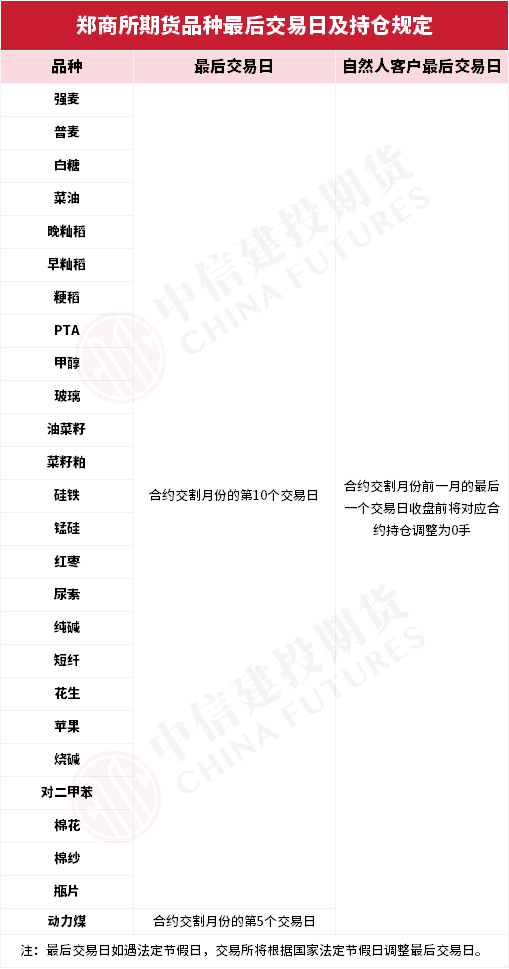 郑商所期货品种最后交易日及持仓规定

| 品种 | 最后交易日 | 自然人客户最后交易日 |
|---|---|---|
| 强麦 | 合约交割月份的第10个交易日 | 合约交割月份前一月的最后一个交易日收盘前将对应合约持仓调整为0手 |
| 普麦 | | |
| 白糖 | | |
| 菜油 | | |
| 晚籼稻 | | |
| 早籼稻 | | |
| 粳稻 | | |
| PTA | | |
| 甲醇 | | |
| 玻璃 | | |
| 油菜籽 | | |
| 菜籽粕 | | |
| 硅铁 | | |
| 锰硅 | | |
| 红枣 | | |
| 尿素 | | |
| 纯碱 | | |
| 短纤 | | |
| 花生 | | |
| 苹果 | | |
| 烧碱 | | |
| 对二甲苯 | | |
| 棉花 | | |
| 棉纱 | | |
| 瓶片 | | |
| 动力煤 | 合约交割月份的第5个交易日 | |

注：最后交易日如遇法定节假日，交易所将根据国家法定节假日调整最后交易日。

中信建投期货 CHINA FUTURES
中信建投期货 CHINA FUTURES